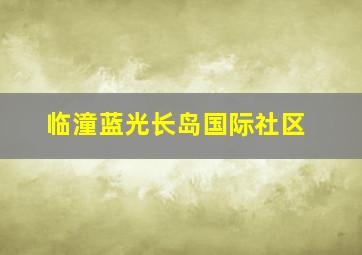 临潼蓝光长岛国际社区